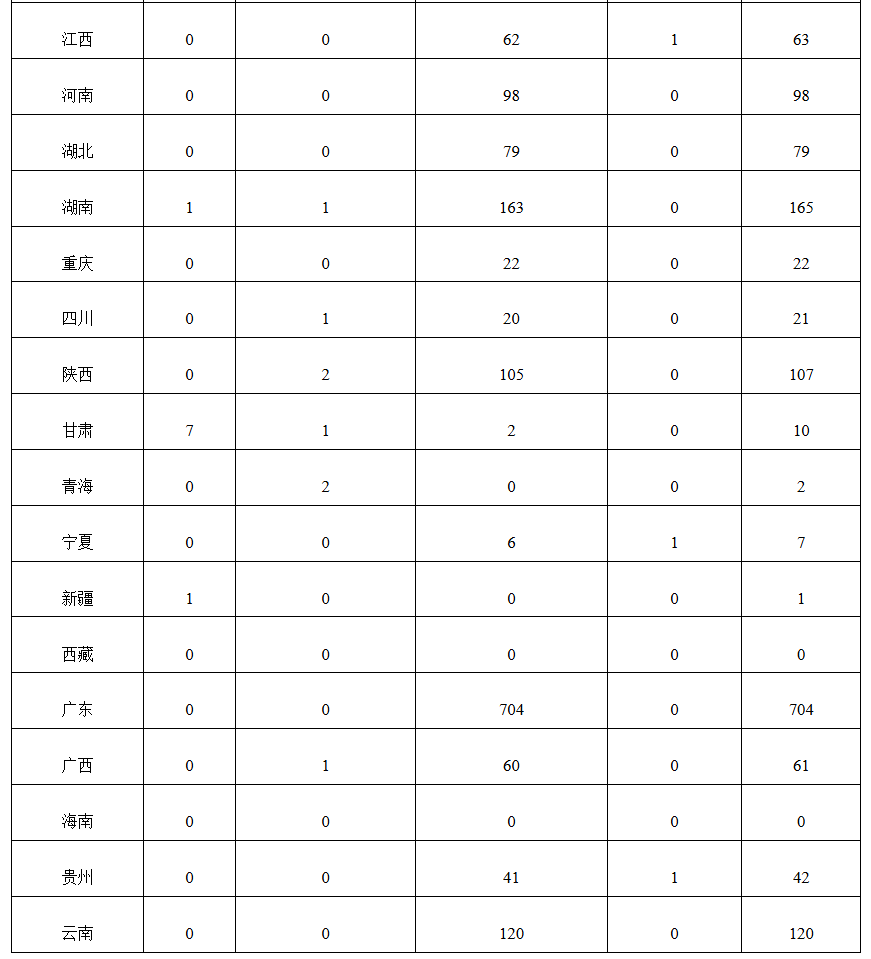 | 江西 | 0 | 0 | 62 | 1 | 63 |
|---|---|---|---|---|---|
| 河南 | 0 | 0 | 98 | 0 | 98 |
| 湖北 | 0 | 0 | 79 | 0 | 79 |
| 湖南 | 1 | 1 | 163 | 0 | 165 |
| 重庆 | 0 | 0 | 22 | 0 | 22 |
| 四川 | 0 | 1 | 20 | 0 | 21 |
| 陕西 | 0 | 2 | 105 | 0 | 107 |
| 甘肃 | 7 | 1 | 2 | 0 | 10 |
| 青海 | 0 | 2 | 0 | 0 | 2 |
| 宁夏 | 0 | 0 | 6 | 1 | 7 |
| 新疆 | 1 | 0 | 0 | 0 | 1 |
| 西藏 | 0 | 0 | 0 | 0 | 0 |
| 广东 | 0 | 0 | 704 | 0 | 704 |
| 广西 | 0 | 1 | 60 | 0 | 61 |
| 海南 | 0 | 0 | 0 | 0 | 0 |
| 贵州 | 0 | 0 | 41 | 1 | 42 |
| 云南 | 0 | 0 | 120 | 0 | 120 |